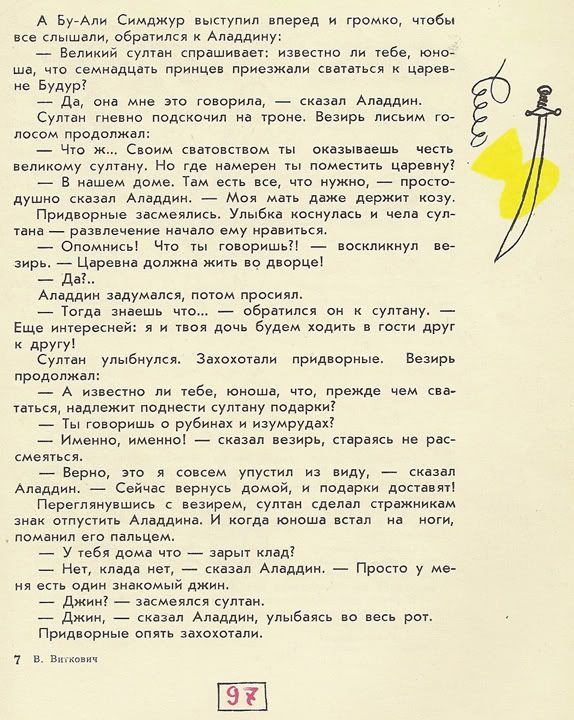 А Бу-Али Симджур выступил вперед и громко, чтобы все слышали, обратился к Аладдину:

— Великий султан спрашивает: известно ли тебе, юноша, что семнадцать принцев приезжали свататься к царевне Будур?

— Да, она мне это говорила, — сказал Аладдин.

Султан гневно подскочил на троне. Везирь лисьим голосом продолжал:

— Что ж... Своим сватовством ты оказываешь честь великому султану. Но где намерен ты поместить царевну?

— В нашем доме. Там есть все, что нужно, — простодушно сказал Аладдин. — Моя мать даже держит козу.

Придворные засмеялись. Улыбка коснулась и чела султана — развлечение начало ему нравиться.

— Опомнись! Что ты говоришь?! — воскликнул везирь. — Царевна должна жить во дворце!

— Да?..

Аладдин задумался, потом просиял.

— Тогда знаешь что... — обратился он к султану. — Еще интересней: я и твоя дочь будем ходить в гости друг к другу!

Султан улыбнулся. Захохотали придворные. Везирь продолжал:

— А известно ли тебе, юноша, что, прежде чем свататься, надлежит поднести султану подарки?

— Ты говоришь о рубинах и изумрудах?

— Именно, именно! — сказал везирь, стараясь не рассмеяться.

— Верно, это я совсем упустил из виду, — сказал Аладдин. — Сейчас вернусь домой, и подарки доставят!

Переглянувшись с везирем, султан сделал стражникам знак отпустить Аладдина. И когда юноша встал на ноги, поманил его пальцем.

— У тебя дома что — зарыт клад?

— Нет, клада нет, — сказал Аладдин. — Просто у меня есть один знакомый джин.

— Джин? — засмеялся султан.

— Джин, — сказал Аладдин, улыбаясь во весь рот.

Придворные опять захохотали.

7 В. Виткович

97